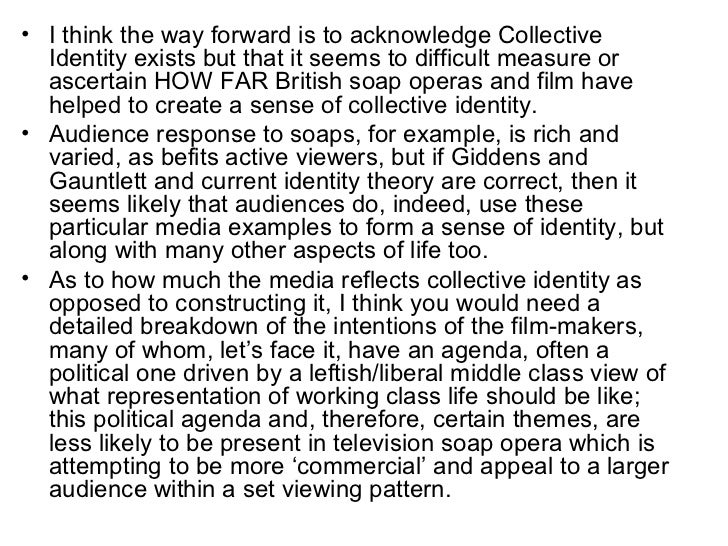 • I think the way forward is to acknowledge Collective Identity exists but that it seems to difficult measure or ascertain HOW FAR British soap operas and film have helped to create a sense of collective identity.

• Audience response to soaps, for example, is rich and varied, as befits active viewers, but if Giddens and Gauntlett and current identity theory are correct, then it seems likely that audiences do, indeed, use these particular media examples to form a sense of identity, but along with many other aspects of life too.

• As to how much the media reflects collective identity as opposed to constructing it, I think you would need a detailed breakdown of the intentions of the film-makers, many of whom, let’s face it, have an agenda, often a political one driven by a leftish/liberal middle class view of what representation of working class life should be like; this political agenda and, therefore, certain themes, are less likely to be present in television soap opera which is attempting to be more ‘commercial’ and appeal to a larger audience within a set viewing pattern.